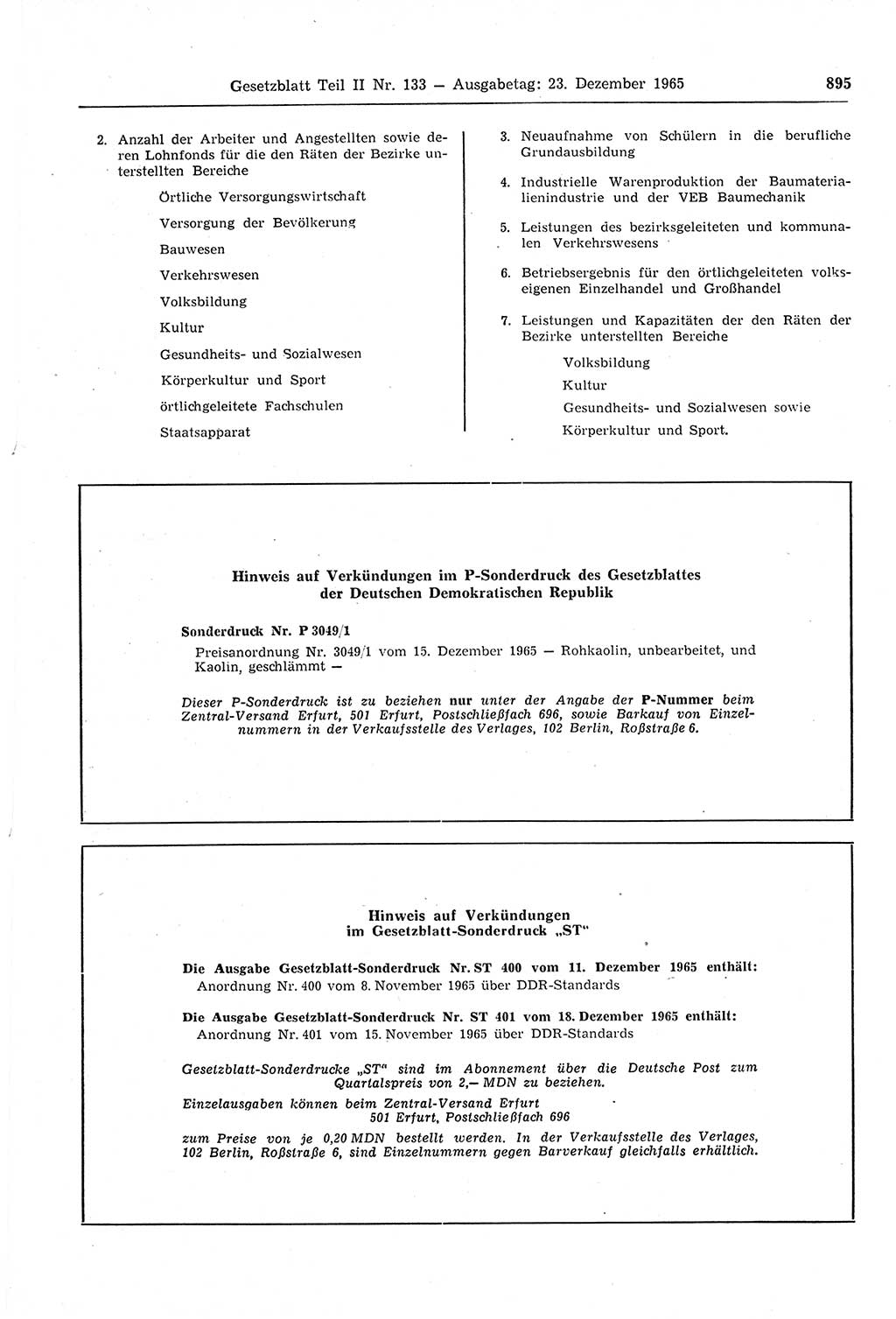 Gesetzblatt Teil II Nr. 133 — Ausgabetag: 23. Dezember 1965

895

2. Anzahl der Arbeiter und Angestellten sowie deren Lohnfonds für die den Räten der Bezirke unterstellten Bereiche

Örtliche Versorgungswirtschaft

Versorgung der Bevölkerung

Bauwesen

Verkehrswesen

Volksbildung

Kultur

Gesundheits- und Sozialwesen

Körperkultur und Sport

örtlichgeleitete Fachschulen

Staatsapparat

3. Neuaufnahme von Schülern in die berufliche Grundausbildung

4. Industrielle Warenproduktion der Baumaterialienindustrie und der VEB Baumechanik

5. Leistungen des bezirksgeleiteten und kommunalen Verkehrswesens

6. Betriebsergebnis für den örtlichgeleiteten volkseigenen Einzelhandel und Großhandel

7. Leistungen und Kapazitäten der den Räten der Bezirke unterstellten Bereiche

Volksbildung

Kultur

Gesundheits- und Sozialwesen sowie

Körperkultur und Sport.

Hinweis auf Verkündungen im P-Sonderdruck des Gesetzblattes der Deutschen Demokratischen Republik

Sonderdruck Nr. P 3049/1

Preisanordnung Nr. 3049/1 vom 15. Dezember 1965 — Rohkaolin, unbearbeitet, und Kaolin, geschlämmt —

Dieser P-Sonderdruck ist zu beziehen nur unter der Angabe der P-Nummer beim Zentral-Versand Erfurt, 501 Erfurt, Postschließfach 696, sowie Barkauf von Einzelnummern in der Verkaufsstelle des Verlages, 102 Berlin, Roßstraße 6.

Hinweis auf Verkündungen im Gesetzblatt-Sonderdruck „ST“

Die Ausgabe Gesetzblatt-Sonderdruck Nr. ST 400 vom 11. Dezember 1965 enthält:
Anordnung Nr. 400 vom 8. November 1965 über DDR-Standards

Die Ausgabe Gesetzblatt-Sonderdruck Nr. ST 401 vom 18. Dezember 1965 enthält:
Anordnung Nr. 401 vom 15. November 1965 über DDR-Standards

Gesetzblatt-Sonderdrucke „ST“ sind im Abonnement über die Deutsche Post zum Quartalspreis von 2,— MDN zu beziehen.

Einzelausgaben können beim Zentral-Versand Erfurt
501 Erfurt, Postschließfach 696

zum Preise von je 0,20 MDN bestellt werden. In der Verkaufsstelle des Verlages, 102 Berlin, Roßstraße 6, sind Einzelnummern gegen Barverkauf gleichfalls erhältlich.